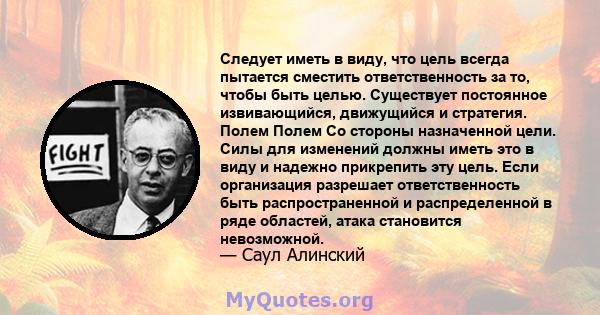 FIGHT

Следует иметь в виду, что цель всегда пытается сместить ответственность за то, чтобы быть целью. Существует постоянное извивающийся, движущийся и стратегия. Полем Полем Со стороны назначенной цели. Силы для изменений должны иметь это в виду и надежно прикрепить эту цель. Если организация разрешает ответственность быть распространенной и распределенной в ряде областей, атака становится невозможной.
— Саул Алинский

MyQuotes.org